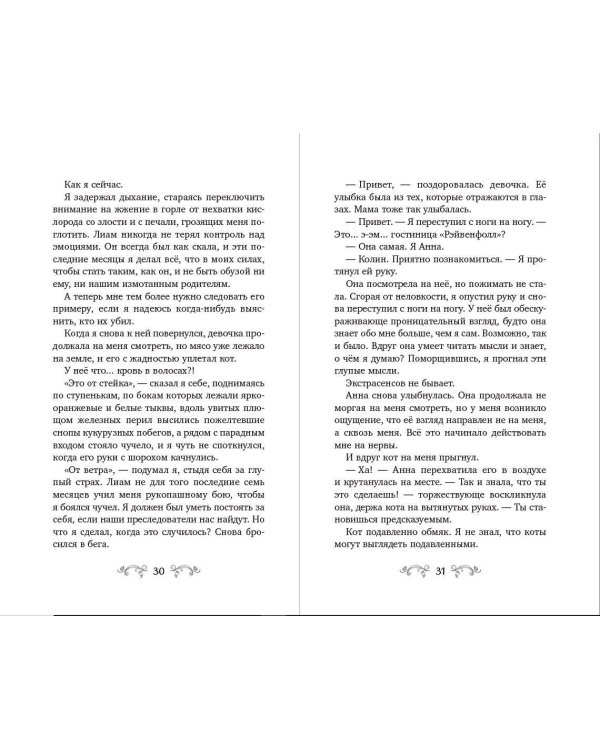 Как я сейчас.

Я задержал дыхание, стараясь переключить внимание на жжение в горле от нехватки кислорода со злости и с печали, грозящих меня поглотить. Лиам никогда не терял контроль над эмоциями. Он всегда был как скала, и эти последние месяцы я делал всё, что в моих силах, чтобы стать таким, как он, и не быть обузой ни ему, ни нашим измотанным родителям.

А теперь мне тем более нужно следовать его примеру, если я надеюсь когда-нибудь выяснить, кто их убил.

Когда я снова к ней повернулся, девочка продолжала на меня смотреть, но мясо уже лежало на земле, и его с жадностью уплетал кот.

У неё что... кровь в волосах?!

«Это от стейка», — сказал я себе, поднимаясь по ступенькам, по бокам которых лежали ярко-оранжевые и белые тыквы, вдоль увитых плющом железных перил высились пожелтевшие снопы кукурузных побегов, а рядом с парадным входом стояло чучело, и я чуть не споткнулся, когда его руки с шорохом качнулись.

«От ветра», — подумал я, стыдя себя за глупый страх. Лиам не для того последние семь месяцев учил меня рукопашному бою, чтобы я боялся чучел. Я должен был уметь постоять за себя, если наши преследователи нас найдут. Но что я сделал, когда это случилось? Снова бросился в бега.

30

— Привет, — поздоровалась девочка. Её улыбка была из тех, которые отражаются в глазах. Мама тоже так улыбалась.

— Привет. — Я переступил с ноги на ногу. — Это... э-эм... гостиница «Рэйвенфолл»?

— Она самая. Я Анна.

— Колин. Приятно познакомиться. — Я протянул ей руку.

Она посмотрела на неё, но пожимать не стала. Сгорая от неловкости, я опустил руку и снова переступил с ноги на ногу. У неё был обескураживающе проницательный взгляд, будто она знает обо мне больше, чем я сам. Возможно, так и было. Вдруг она умеет читать мысли и знает, о чём я думаю? Поморщившись, я прогнал эти глупые мысли.

Экстрасенсов не бывает.

Анна снова улыбнулась. Она продолжала не моргая на меня смотреть, но у меня возникло ощущение, что её взгляд направлен не на меня, а сквозь меня. Всё это начинало действовать мне на нервы.

И вдруг кот на меня прыгнул.

— Ха! — Анна перехватила его в воздухе и крутанулась на месте. — Так и знала, что ты это сделаешь! — торжествующе воскликнула она, держа кота на вытянутых руках. — Ты становишься предсказуемым.

Кот подавленно обмяк. Я не знал, что коты могут выглядеть подавленными.

31